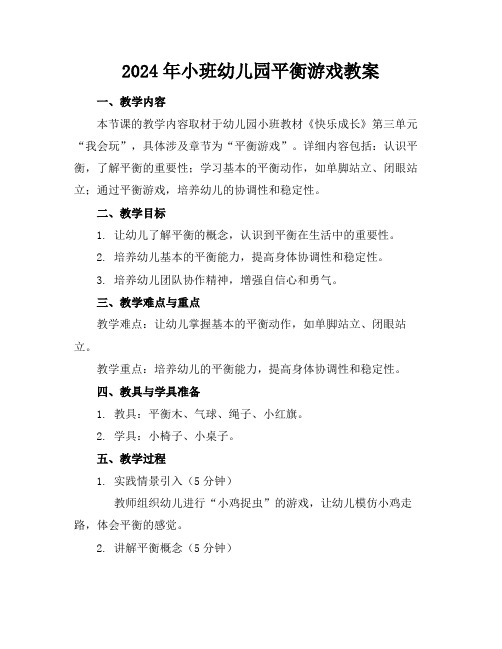 2024年小班幼儿园平衡游戏教案

一、教学内容

本节课的教学内容取材于幼儿园小班教材《快乐成长》第三单元“我会玩”，具体涉及章节为“平衡游戏”。详细内容包括：认识平衡，了解平衡的重要性；学习基本的平衡动作，如单脚站立、闭眼站立；通过平衡游戏，培养幼儿的协调性和稳定性。

二、教学目标

1. 让幼儿了解平衡的概念，认识到平衡在生活中的重要性。

2. 培养幼儿基本的平衡能力，提高身体协调性和稳定性。

3. 培养幼儿团队协作精神，增强自信心和勇气。

三、教学难点与重点

教学难点：让幼儿掌握基本的平衡动作，如单脚站立、闭眼站立。

教学重点：培养幼儿的平衡能力，提高身体协调性和稳定性。

四、教具与学具准备

1. 教具：平衡木、气球、绳子、小红旗。

2. 学具：小椅子、小桌子。

五、教学过程

1. 实践情景引入（5分钟）

教师组织幼儿进行“小鸡捉虫”的游戏，让幼儿模仿小鸡走路，体会平衡的感觉。

2. 讲解平衡概念（5分钟）